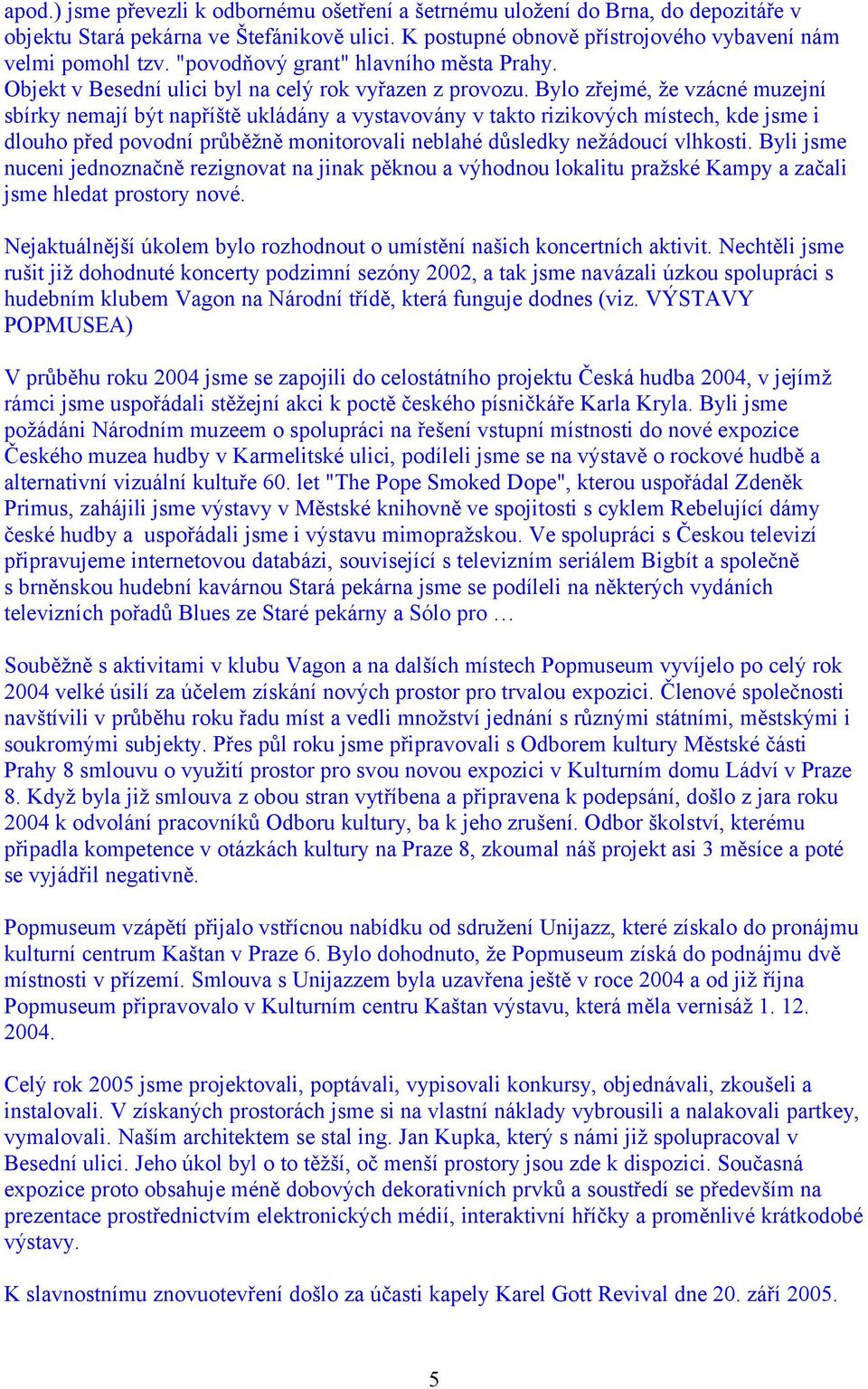 apod.) jsme převezli k odbornému ošetření a šetrnému uložení do Brna, do depozitáře v objektu Stará pekárna ve Štefánikově ulici. K postupné obnově přístrojového vybavení nám velmi pomohl tzv. "povodňový grant" hlavního města Prahy. Objekt v Besední ulici byl na celý rok vyřazen z provozu. Bylo zřejmé, že vzácné muzejní sbírky nemají být napříště ukládány a vystavovány v takto rizikových místech, kde jsme i dlouho před povodní průběžně monitorovali neblahé důsledky nežádoucí vlhkosti. Byli jsme nuceni jednoznačně rezignovat na jinak pěknou a výhodnou lokalitu pražské Kampy a začali jsme hledat prostory nové.

Nejaktuálnější úkolem bylo rozhodnout o umístění našich koncertních aktivit. Nechtěli jsme rušit již dohodnuté koncerty podzimní sezóny 2002, a tak jsme navázali úzkou spolupráci s hudebním klubem Vagon na Národní třídě, která funguje dodnes (viz. VÝSTAVY POPMUSEA)

V průběhu roku 2004 jsme se zapojili do celostátního projektu Česká hudba 2004, v jejímž rámci jsme uspořádali stěžejní akci k poctě českého písničkáře Karla Kryla. Byli jsme požádáni Národním muzeem o spolupráci na řešení vstupní místnosti do nové expozice Českého muzea hudby v Karmelitské ulici, podíleli jsme se na výstavě o rockové hudbě a alternativní vizuální kultuře 60. let "The Pope Smoked Dope", kterou uspořádal Zdeněk Primus, zahájili jsme výstavy v Městské knihovně ve spojitosti s cyklem Rebelující dámy české hudby a uspořádali jsme i výstavu mimopražskou. Ve spolupráci s Českou televizí připravujeme internetovou databázi, související s televizním seriálem Bigbít a společně s brněnskou hudební kavárnou Stará pekárna jsme se podíleli na některých vydáních televizních pořadů Blues ze Staré pekárny a Sólo pro …

Souběžně s aktivitami v klubu Vagon a na dalších místech Popmuseum vyvíjelo po celý rok 2004 velké úsilí za účelem získání nových prostor pro trvalou expozici. Členové společnosti navštívili v průběhu roku řadu míst a vedli množství jednání s různými státními, městskými i soukromými subjekty. Přes půl roku jsme připravovali s Odborem kultury Městské části Prahy 8 smlouvu o využití prostor pro svou novou expozici v Kulturním domu Ládví v Praze 8. Když byla již smlouva z obou stran vytříbena a připravena k podepsání, došlo z jara roku 2004 k odvolání pracovníků Odboru kultury, ba k jeho zrušení. Odbor školství, kterému připadla kompetence v otázkách kultury na Praze 8, zkoumal náš projekt asi 3 měsíce a poté se vyjádřil negativně.

Popmuseum vzápětí přijalo vstřícnou nabídku od sdružení Unijazz, které získalo do pronájmu kulturní centrum Kaštan v Praze 6. Bylo dohodnuto, že Popmuseum získá do podnájmu dvě místnosti v přízemí. Smlouva s Unijazzem byla uzavřena ještě v roce 2004 a od již října Popmuseum připravovalo v Kulturním centru Kaštan výstavu, která měla vernisáž 1. 12. 2004.

Celý rok 2005 jsme projektovali, poptávali, vypisovali konkursy, objednávali, zkoušeli a instalovali. V získaných prostorách jsme si na vlastní náklady vybrousili a nalakovali partkey, vymalovali. Naším architektem se stal ing. Jan Kupka, který s námi již spolupracoval v Besední ulici. Jeho úkol byl o to těžší, oč menší prostory jsou zde k dispozici. Současná expozice proto obsahuje méně dobových dekorativních prvků a soustředí se především na prezentace prostřednictvím elektronických médií, interaktivní hříčky a proměnlivé krátkodobé výstavy.

K slavnostnímu znovuotevření došlo za účasti kapely Karel Gott Revival dne 20. září 2005.

5